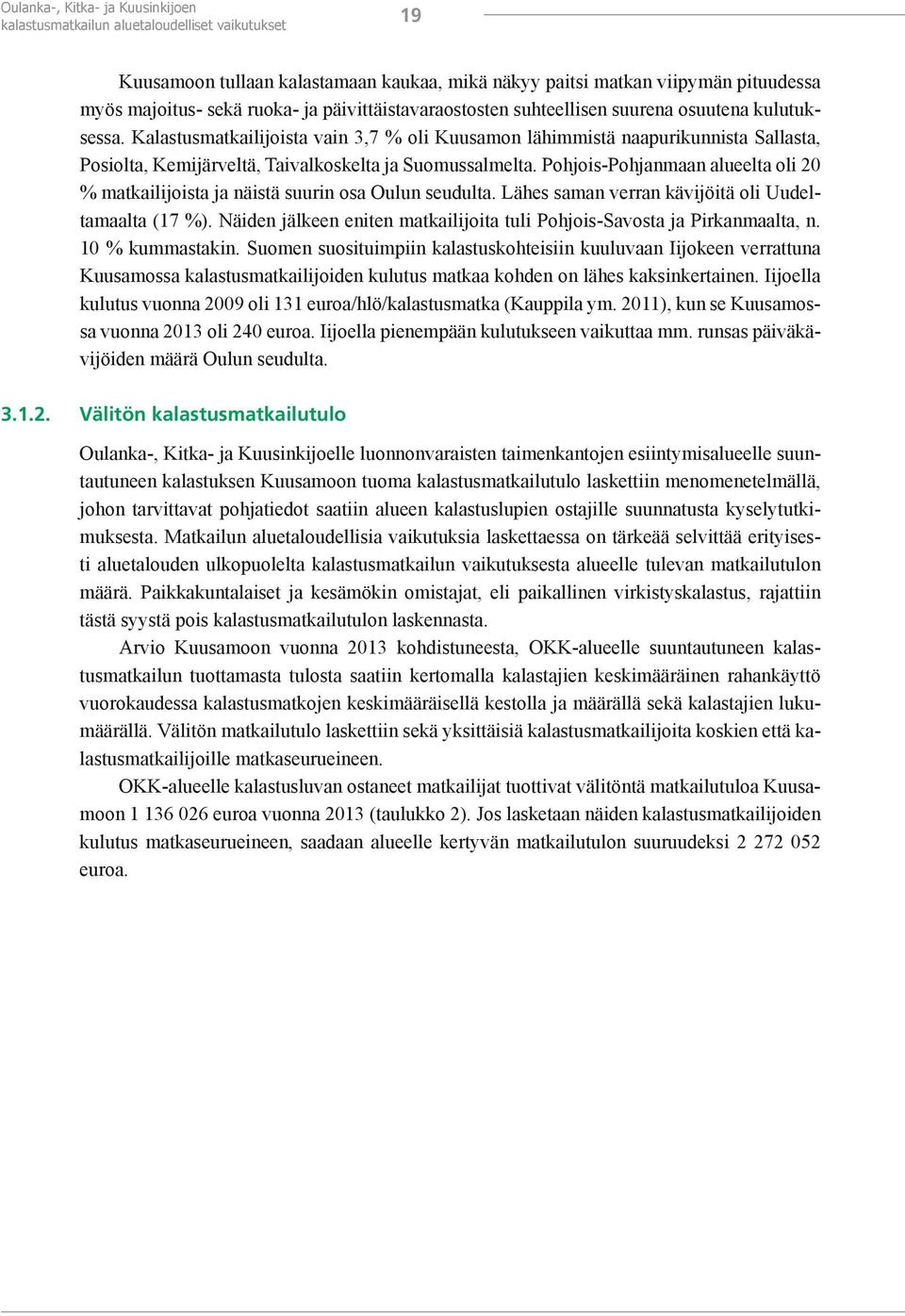 Oulanka-, Kitka- ja Kuusinkijoen kalastusmatkailun aluetaloudelliset vaikutukset

19

Kuusamoon tullaan kalastamaan kaukaa, mikä näkyy paitsi matkan viipymän pituudessa myös majoitus- sekä ruoka- ja päivittäistavaraostosten suhteellisen suurena osuutena kulutuksessa. Kalastusmatkailijoista vain 3,7 % oli Kuusamon lähimmistä naapurikunnista Sallasta, Posiolta, Kemijärveltä, Taivalkoskelta ja Suomussalmelta. Pohjois-Pohjanmaan alueelta oli 20 % matkailijoista ja näistä suurin osa Oulun seudulta. Lähes saman verran kävijöitä oli Uudeltamaalta (17 %). Näiden jälkeen eniten matkailijoita tuli Pohjois-Savosta ja Pirkanmaalta, n. 10 % kummastakin. Suomen suosituimpiin kalastuskohteisiin kuuluvaan Iijokeen verrattuna Kuusamossa kalastusmatkailijoiden kulutus matkaa kohden on lähes kaksinkertainen. Iijoella kulutus vuonna 2009 oli 131 euroa/hlö/kalastusmatka (Kauppila ym. 2011), kun se Kuusamossa vuonna 2013 oli 240 euroa. Iijoella pienempään kulutukseen vaikuttaa mm. runsas päiväkävijöiden määrä Oulun seudulta.

3.1.2. Välitön kalastusmatkailutulo

Oulanka-, Kitka- ja Kuusinkijoelle luonnonvaraisten taimenkantojen esiintymisalueelle suuntautuneen kalastuksen Kuusamoon tuoma kalastusmatkailutulo laskettiin menomenetelmällä, johon tarvittavat pohjatiedot saatiin alueen kalastuslupien ostajille suunnatusta kyselytutkimuksesta. Matkailun aluetaloudellisia vaikutuksia laskettaessa on tärkeää selvittää erityisesti aluetalouden ulkopuolelta kalastusmatkailun vaikutuksesta alueelle tulevan matkailutulon määrä. Paikkakuntalaiset ja kesämökin omistajat, eli paikallinen virkistyskalastus, rajattiin tästä syystä pois kalastusmatkailutulon laskennasta.

Arvio Kuusamoon vuonna 2013 kohdistuneesta, OKK-alueelle suuntautuneen kalastusmatkailun tuottamasta tulosta saatiin kertomalla kalastajien keskimääräinen rahankäyttö vuorokaudessa kalastusmatkojen keskimääräisellä kestolla ja määrällä sekä kalastajien lukumäärällä. Välitön matkailutulo laskettiin sekä yksittäisiä kalastusmatkailijoita koskien että kalastusmatkailijoille matkaseurueineen.

OKK-alueelle kalastusluvan ostaneet matkailijat tuottivat välitöntä matkailutuloa Kuusamoon 1 136 026 euroa vuonna 2013 (taulukko 2). Jos lasketaan näiden kalastusmatkailijoiden kulutus matkaseurueineen, saadaan alueelle kertyvän matkailutulon suuruudeksi 2 272 052 euroa.